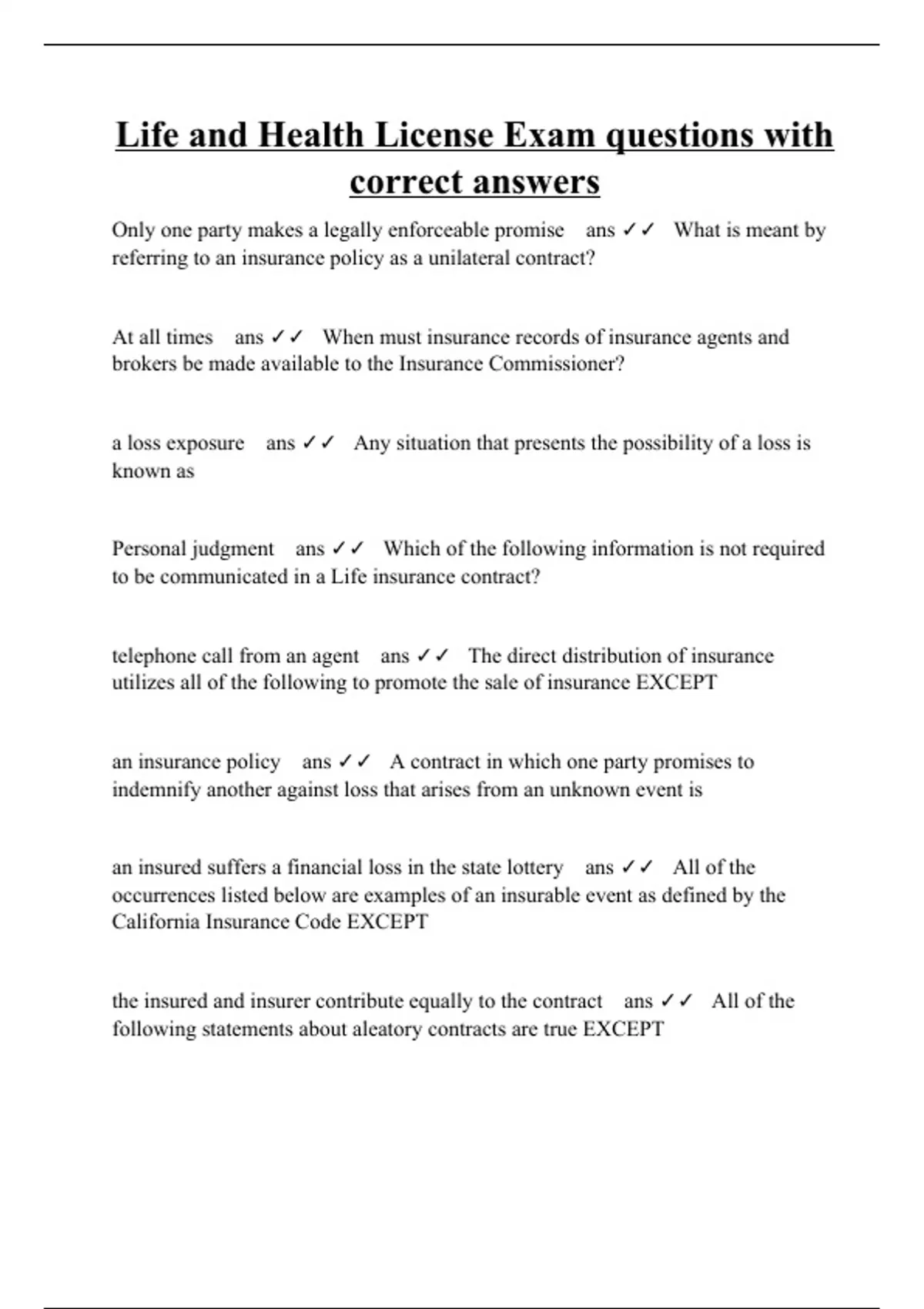 Life and Health License Exam questions with correct answers

Only one party makes a legally enforceable promise ans ✓✓ What is meant by referring to an insurance policy as a unilateral contract?

At all times ans ✓✓ When must insurance records of insurance agents and brokers be made available to the Insurance Commissioner?

a loss exposure ans ✓✓ Any situation that presents the possibility of a loss is known as

Personal judgment ans ✓✓ Which of the following information is not required to be communicated in a Life insurance contract?

telephone call from an agent ans ✓✓ The direct distribution of insurance utilizes all of the following to promote the sale of insurance EXCEPT

an insurance policy ans ✓✓ A contract in which one party promises to indemnify another against loss that arises from an unknown event is

an insured suffers a financial loss in the state lottery ans ✓✓ All of the occurrences listed below are examples of an insurable event as defined by the California Insurance Code EXCEPT

the insured and insurer contribute equally to the contract ans ✓✓ All of the following statements about aleatory contracts are true EXCEPT